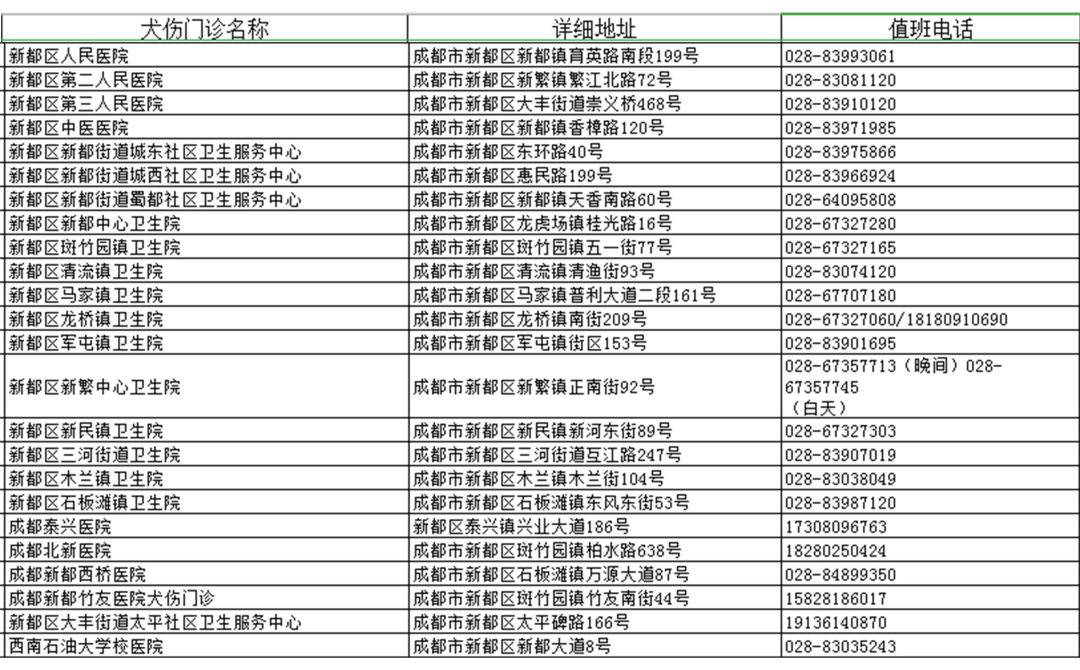 | 犬伤门诊名称 | 详细地址 | 值班电话 |
|---|---|---|
| 新都区人民医院 | 成都市新都区新都镇育英路南段199号 | 028-83993061 |
| 新都区第二人民医院 | 成都市新都区新繁镇繁江北路72号 | 028-83081120 |
| 新都区第三人民医院 | 成都市新都区大丰街道崇义桥468号 | 028-83910120 |
| 新都区中医医院 | 成都市新都区新都镇香樟路120号 | 028-83971985 |
| 新都区新都街道城东社区卫生服务中心 | 成都市新都区东环路40号 | 028-83975866 |
| 新都区新都街道城西社区卫生服务中心 | 成都市新都区惠民路199号 | 028-83966924 |
| 新都区新都街道蜀都社区卫生服务中心 | 成都市新都区新都镇天香南路60号 | 028-64095808 |
| 新都区新都中心卫生院 | 成都市新都区龙虎场镇桂光路16号 | 028-67327280 |
| 新都区斑竹园镇卫生院 | 成都市新都区斑竹园镇五一街77号 | 028-67327165 |
| 新都区清流镇卫生院 | 成都市新都区清流镇清渔街93号 | 028-83074120 |
| 新都区马家镇卫生院 | 成都市新都区马家镇普利大道二段161号 | 028-67707180 |
| 新都区龙桥镇卫生院 | 成都市新都区龙桥镇南街209号 | 028-67327060/18180910690 |
| 新都区军屯镇卫生院 | 成都市新都区军屯镇街区153号 | 028-83901695 |
| 新都区新繁中心卫生院 | 成都市新都区新繁镇正南街92号 | 028-67357713（晚间）028-67357745（白天） |
| 新都区新民镇卫生院 | 成都市新都区新民镇新河东街89号 | 028-67327303 |
| 新都区三河街道卫生院 | 成都市新都区三河街道互江路247号 | 028-83907019 |
| 新都区木兰镇卫生院 | 成都市新都区木兰镇木兰街104号 | 028-83038049 |
| 新都区石板滩镇卫生院 | 成都市新都区石板滩镇东风东街53号 | 028-83987120 |
| 成都泰兴医院 | 新都区泰兴镇兴业大道186号 | 17308096763 |
| 成都北新医院 | 成都市新都区斑竹园镇柏水路638号 | 18280250424 |
| 成都新都西桥医院 | 成都市新都区石板滩镇万源大道87号 | 028-84899350 |
| 成都新都竹友医院犬伤门诊 | 成都市新都区斑竹园镇竹友南街44号 | 15828186017 |
| 新都区大丰街道太平社区卫生服务中心 | 成都市新都区太平碑路166号 | 19136140870 |
| 西南石油大学校医院 | 成都市新都区新都大道8号 | 028-83035243 |